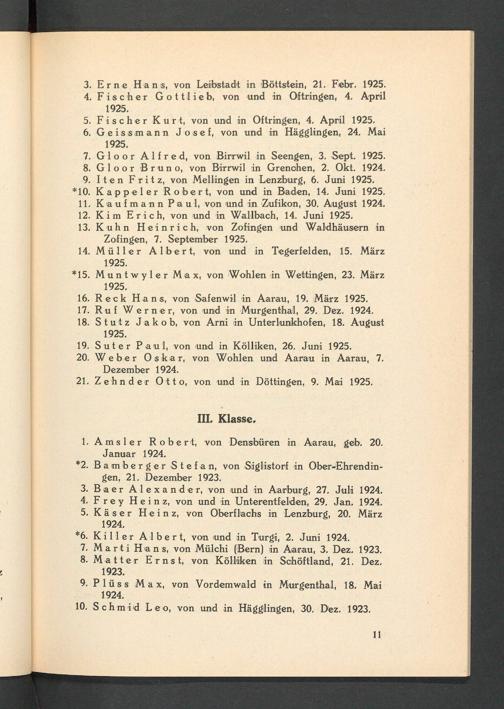 3. Erne Hans, von Leibstadt in Böttstein, 21. Febr. 1925.
4. Fischer Gottlieb, von und in Oftringen, 4. April 1925.
5. Fischer Kurt, von und in Oftringen, 4. April 1925.
6. Geissmann Josef, von und in Hägglingen, 24. Mai 1925.
7. Gloor Alfred, von Birrwil in Seengen, 3. Sept. 1925.
8. Gloor Bruno, von Birrwil in Grenchen, 2. Okt. 1924.
9. Iten Fritz, von Mellingen in Lenzburg, 6. Juni 1925.
*10. Kappeler Robert, von und in Baden, 14. Juni 1925.
11. Kaufmann Paul, von und in Zufikon, 30. August 1924.
12. Kim Erich, von und in Wallbach, 14. Juni 1925.
13. Kuhn Heinrich, von Zofingen und Waldhäusern in Zofingen, 7. September 1925.
14. Müller Albert, von und in Tegerfelden, 15. März 1925.
*15. Muntwyler Max, von Wohlen in Wettingen, 23. März 1925.
16. Reck Hans, von Safenwil in Aarau, 19. März 1925.
17. Ruf Werner, von und in Murgenthal, 29. Dez. 1924.
18. Stutz Jakob, von Arni in Unterlunkhofen, 18. August 1925.
19. Suter Paul, von und in Kölliken, 26. Juni 1925.
20. Weber Oskar, von Wohlen und Aarau in Aarau, 7. Dezember 1924.
21. Zehnder Otto, von und in Döttingen, 9. Mai 1925.

III. Klasse.

1. Amsler Robert, von Densbüren in Aarau, geb. 20. Januar 1924.
*2. Bamberger Stefan, von Siglistorf in Ober-Ehrendingen, 21. Dezember 1923.
3. Baer Alexander, von und in Aarburg, 27. Juli 1924.
4. Frey Heinz, von und in Unterentfelden, 29. Jan. 1924.
5. Käser Heinz, von Oberflachs in Lenzburg, 20. März 1924.
*6. Killer Albert, von und in Turgi, 2. Juni 1924.
7. Marti Hans, von Mülchi (Bern) in Aarau, 3. Dez. 1923.
8. Matter Ernst, von Kölliken in Schöftland, 21. Dez. 1923.
9. Plüss Max, von Vordemwald in Murgenthal, 18. Mai 1924.
10. Schmid Leo, von und in Hägglingen, 30. Dez. 1923.

11